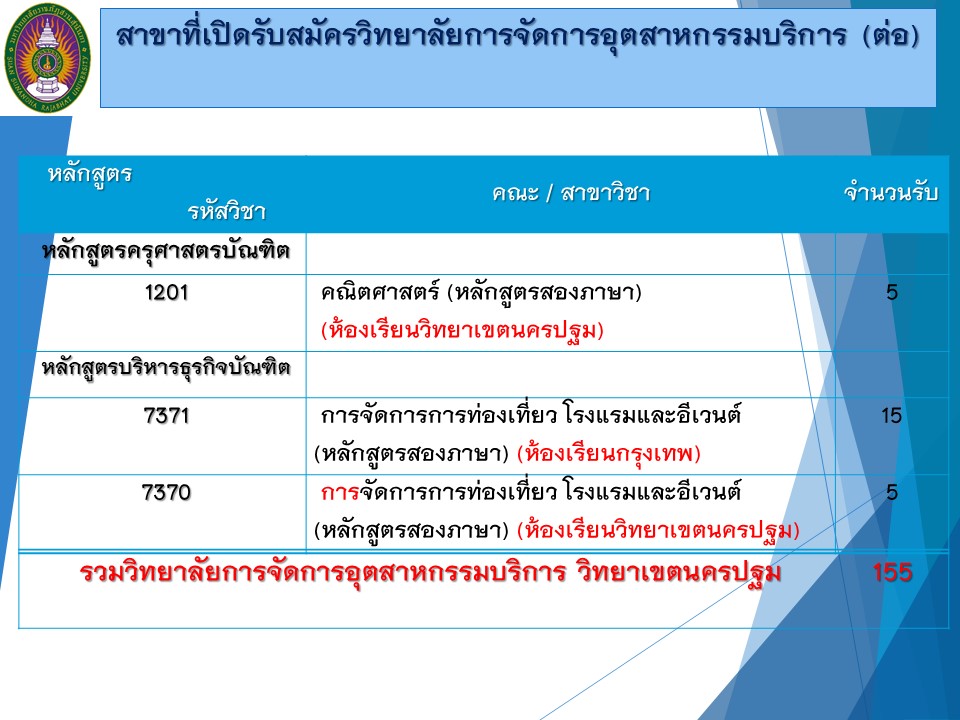 สาขาที่เปิดรับสมัครวิทยาลัยการจัดการอุตสาหกรรมบริการ (ต่อ)

| หลักสูตร รหัสวิชา | คณะ / สาขาวิชา | จำนวนรับ |
|---|---|---|
| หลักสูตรครุศาสตรบัณฑิต | | |
| 1201 | คณิตศาสตร์ (หลักสูตรสองภาษา) (ห้องเรียนวิทยาเขตนครปฐม) | 5 |
| หลักสูตรบริหารธุรกิจบัณฑิต | | |
| 7371 | การจัดการการท่องเที่ยว โรงแรมและอีเวนต์ (หลักสูตรสองภาษา) (ห้องเรียนกรุงเทพ) | 15 |
| 7370 | การจัดการการท่องเที่ยว โรงแรมและอีเวนต์ (หลักสูตรสองภาษา) (ห้องเรียนวิทยาเขตนครปฐม) | 5 |
| รวมวิทยาลัยการจัดการอุตสาหกรรมบริการ วิทยาเขตนครปฐม | | 155 |